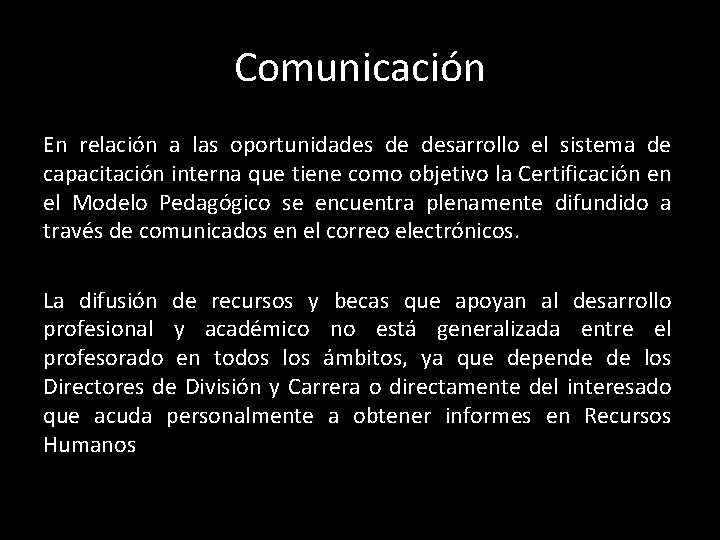 Comunicación

En relación a las oportunidades de desarrollo el sistema de capacitación interna que tiene como objetivo la Certificación en el Modelo Pedagógico se encuentra plenamente difundido a través de comunicados en el correo electrónicos.

La difusión de recursos y becas que apoyan al desarrollo profesional y académico no está generalizada entre el profesorado en todos los ámbitos, ya que depende de los Directores de División y Carrera o directamente del interesado que acuda personalmente a obtener informes en Recursos Humanos